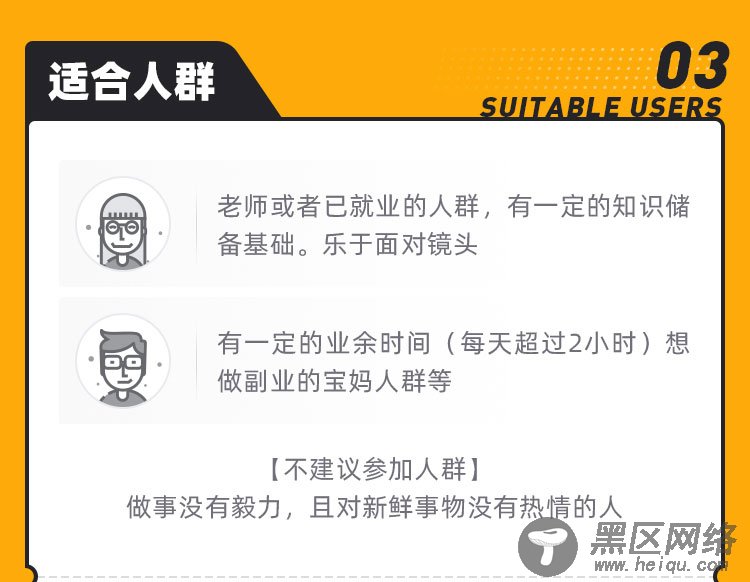 适合人群

03
SUITABLE USERS

老师或者已就业的人群，有一定的知识储备基础。乐于面对镜头

有一定的业余时间（每天超过2小时）想做副业的宝妈人群等

【不建议参加人群】
做事没有毅力，且对新鲜事物没有热情的人

黑区网络
www.heiqu.com